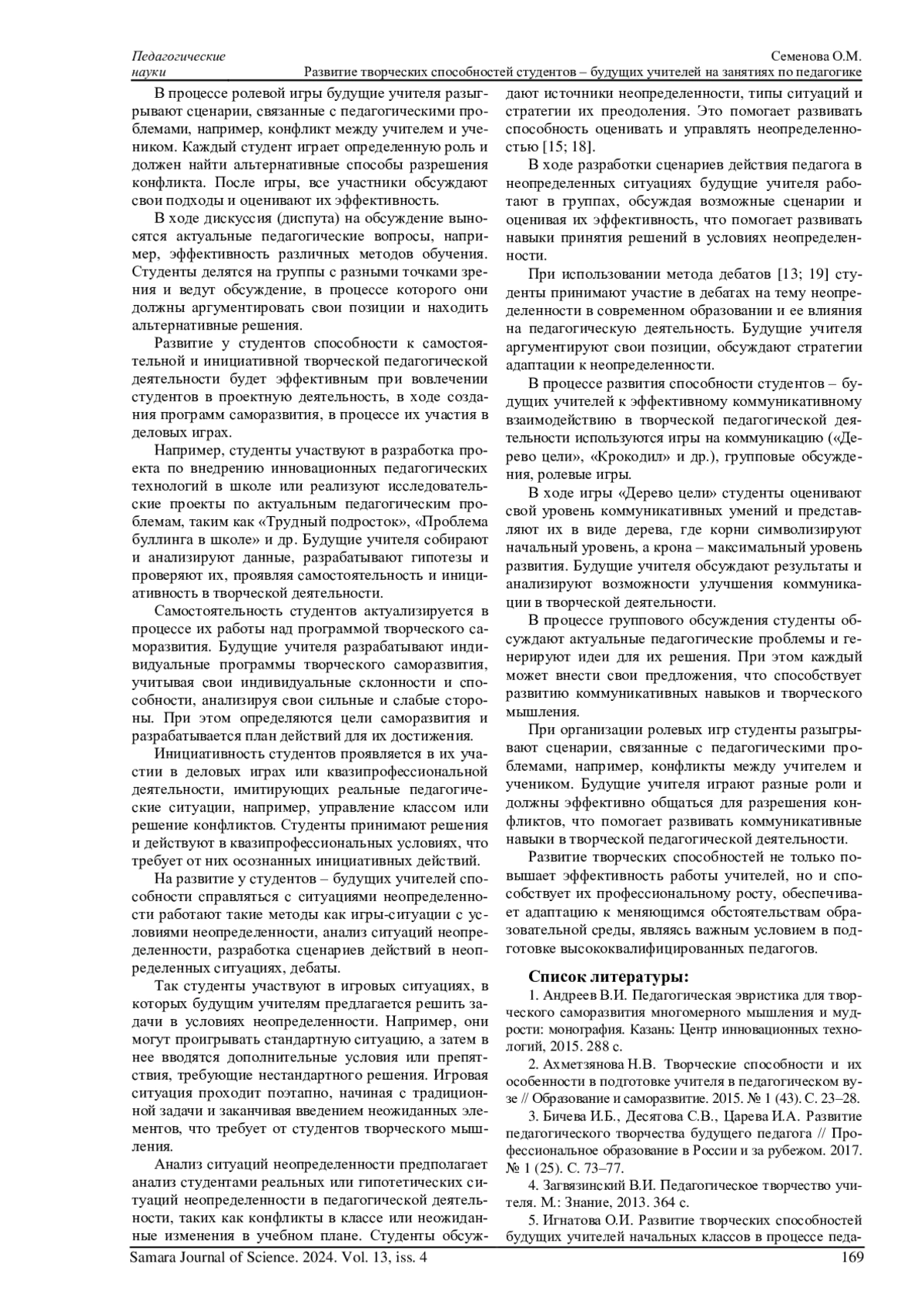 Педагогические науки

Семенова О.М.
Развитие творческих способностей студентов – будущих учителей на занятиях по педагогике

В процессе ролевой игры будущие учителя разыгрывают сценарии, связанные с педагогическими проблемами, например, конфликт между учителем и учеником. Каждый студент играет определенную роль и должен найти альтернативные способы разрешения конфликта. После игры, все участники обсуждают свои подходы и оценивают их эффективность.

В ходе дискуссия (диспута) на обсуждение выносятся актуальные педагогические вопросы, например, эффективность различных методов обучения. Студенты делятся на группы с разными точками зрения и ведут обсуждение, в процессе которого они должны аргументировать свои позиции и находить альтернативные решения.

Развитие у студентов способности к самостоятельной и инициативной творческой педагогической деятельности будет эффективным при вовлечении студентов в проектную деятельность, в ходе создания программ саморазвития, в процессе их участия в деловых играх.

Например, студенты участвуют в разработка проекта по внедрению инновационных педагогических технологий в школе или реализуют исследовательские проекты по актуальным педагогическим проблемам, таким как «Трудный подросток», «Проблема буллинга в школе» и др. Будущие учителя собирают и анализируют данные, разрабатывают гипотезы и проверяют их, проявляя самостоятельность и инициативность в творческой деятельности.

Самостоятельность студентов актуализируется в процессе их работы над программой творческого саморазвития. Будущие учителя разрабатывают индивидуальные программы творческого саморазвития, учитывая свои индивидуальные склонности и способности, анализируя свои сильные и слабые стороны. При этом определяются цели саморазвития и разрабатывается план действий для их достижения.

Инициативность студентов проявляется в их участии в деловых играх или квазипрофессиональной деятельности, имитирующих реальные педагогические ситуации, например, управление классом или решение конфликтов. Студенты принимают решения и действуют в квазипрофессиональных условиях, что требует от них осознанных инициативных действий.

На развитие у студентов – будущих учителей способности справляться с ситуациями неопределенности работают такие методы как игры-ситуации с условиями неопределенности, анализ ситуаций неопределенности, разработка сценариев действий в неопределенных ситуациях, дебаты.

Так студенты участвуют в игровых ситуациях, в которых будущим учителям предлагается решить задачи в условиях неопределенности. Например, они могут проигрывать стандартную ситуацию, а затем в нее вводятся дополнительные условия или препятствия, требующие нестандартного решения. Игровая ситуация проходит поэтапно, начиная с традиционной задачи и заканчивая введением неожиданных элементов, что требует от студентов творческого мышления.

Анализ ситуаций неопределенности предполагает анализ студентами реальных или гипотетических ситуаций неопределенности в педагогической деятельности, таких как конфликты в классе или неожиданные изменения в учебном плане. Студенты обсуждают источники неопределенности, типы ситуаций и стратегии их преодоления. Это помогает развивать способность оценивать и управлять неопределенностью [15; 18].

В ходе разработки сценариев действия педагога в неопределенных ситуациях будущие учителя работают в группах, обсуждая возможные сценарии и оценивая их эффективность, что помогает развивать навыки принятия решений в условиях неопределенности.

При использовании метода дебатов [13; 19] студенты принимают участие в дебатах на тему неопределенности в современном образовании и ее влияния на педагогическую деятельность. Будущие учителя аргументируют свои позиции, обсуждают стратегии адаптации к неопределенности.

В процессе развития способности студентов – будущих учителей к эффективному коммуникативному взаимодействию в творческой педагогической деятельности используются игры на коммуникацию («Дерево цели», «Крокодил» и др.), групповые обсуждения, ролевые игры.

В ходе игры «Дерево цели» студенты оценивают свой уровень коммуникативных умений и представляют их в виде дерева, где корни символизируют начальный уровень, а крона – максимальный уровень развития. Будущие учителя обсуждают результаты и анализируют возможности улучшения коммуникации в творческой деятельности.

В процессе группового обсуждения студенты обсуждают актуальные педагогические проблемы и генерируют идеи для их решения. При этом каждый может внести свои предложения, что способствует развитию коммуникативных навыков и творческого мышления.

При организации ролевых игр студенты разыгрывают сценарии, связанные с педагогическими проблемами, например, конфликты между учителем и учеником. Будущие учителя играют разные роли и должны эффективно общаться для разрешения конфликтов, что помогает развивать коммуникативные навыки в творческой педагогической деятельности.

Развитие творческих способностей не только повышает эффективность работы учителей, но и способствует их профессиональному росту, обеспечивает адаптацию к меняющимся обстоятельствам образовательной среды, являясь важным условием в подготовке высококвалифицированных педагогов.

Список литературы:
1. Андреев В.И. Педагогическая эвристика для творческого саморазвития многомерного мышления и мудрости: монография. Казань: Центр инновационных технологий, 2015. 288 с.
2. Ахметзянова Н.В. Творческие способности и их особенности в подготовке учителя в педагогическом вузе // Образование и саморазвитие. 2015. № 1 (43). С. 23–28.
3. Бичева И.Б., Десятова С.В., Царева И.А. Развитие педагогического творчества будущего педагога // Профессиональное образование в России и за рубежом. 2017. № 1 (25). С. 73–77.
4. Загвязинский В.И. Педагогическое творчество учителя. М.: Знание, 2013. 364 с.
5. Игнатова О.И. Развитие творческих способностей будущих учителей начальных классов в процессе педа-

Samara Journal of Science. 2024. Vol. 13, iss. 4
169